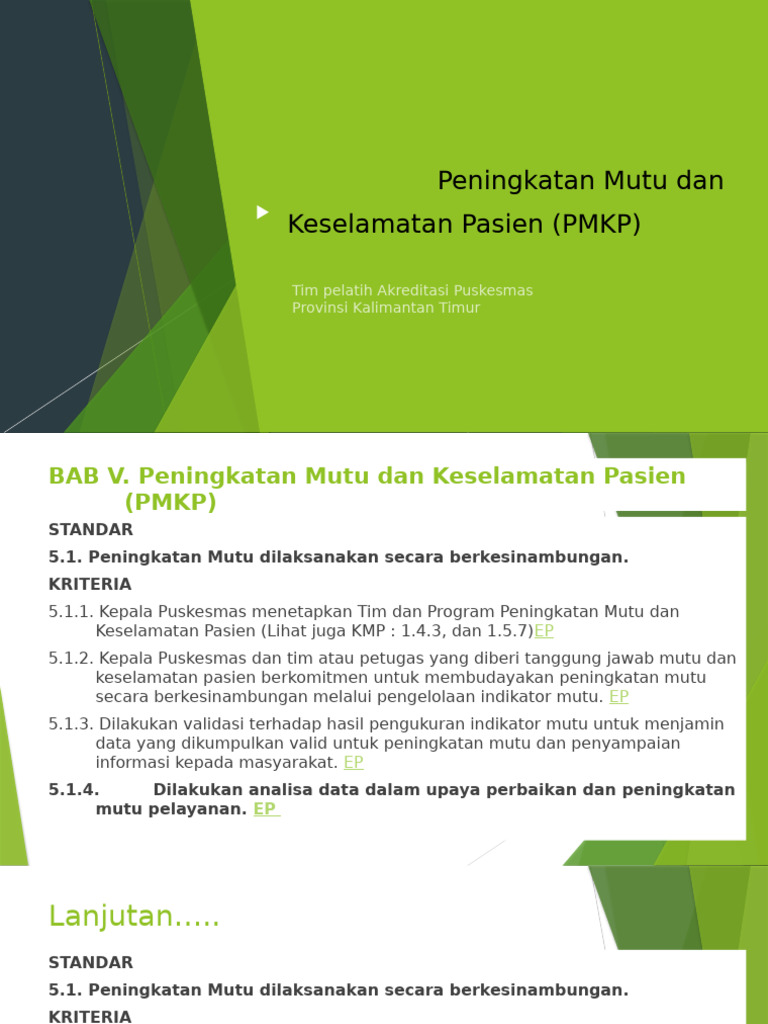 Peningkatan Mutu dan Keselamatan Pasien (PMKP)

Tim pelatih Akreditasi Puskesmas
Provinsi Kalimantan Timur

BAB V. Peningkatan Mutu dan Keselamatan Pasien (PMKP)

STANDAR

5.1. Peningkatan Mutu dilaksanakan secara berkesinambungan.

KRITERIA

5.1.1. Kepala Puskesmas menetapkan Tim dan Program Peningkatan Mutu dan Keselamatan Pasien (Lihat juga KMP : 1.4.3, dan 1.5.7)EP

5.1.2. Kepala Puskesmas dan tim atau petugas yang diberi tanggung jawab mutu dan keselamatan pasien berkomitmen untuk membudayakan peningkatan mutu secara berkesinambungan melalui pengelolaan indikator mutu. EP

5.1.3. Dilakukan validasi terhadap hasil pengukuran indikator mutu untuk menjamin data yang dikumpulkan valid untuk peningkatan mutu dan penyampaian informasi kepada masyarakat. EP

5.1.4. Dilakukan analisa data dalam upaya perbaikan dan peningkatan mutu pelayanan. EP

Lanjutan.....

STANDAR

5.1. Peningkatan Mutu dilaksanakan secara berkesinambungan.

KRITERIA